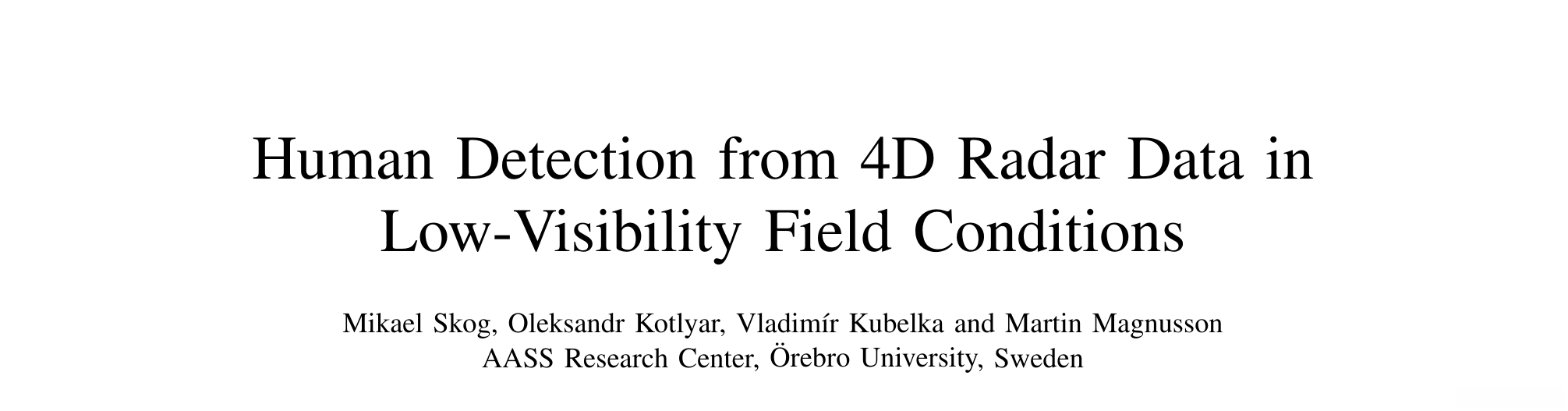 Human Detection from 4D Radar Data in Low-Visibility Field Conditions

Mikael Skog, Oleksandr Kotlyar, Vladimír Kubelka and Martin Magnusson
AASS Research Center, Örebro University, Sweden